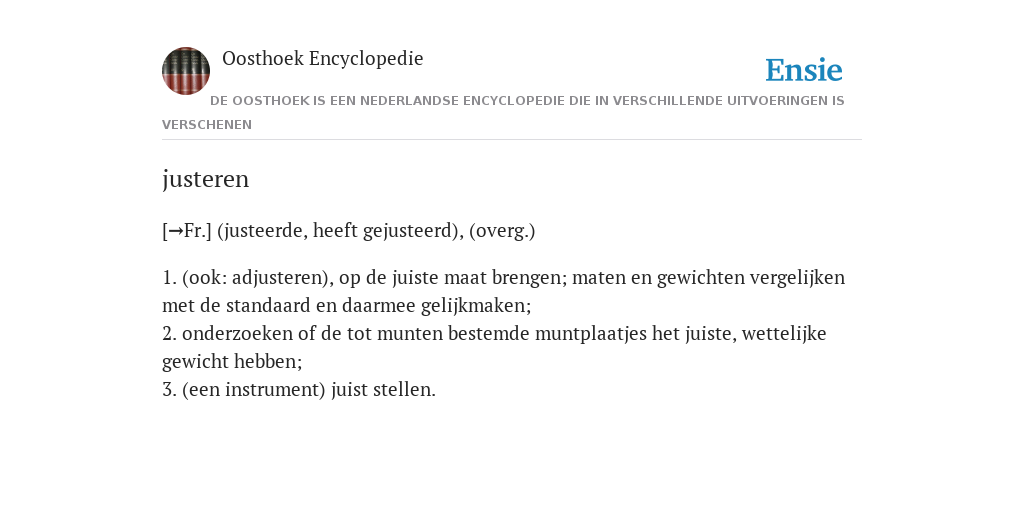 Oosthoek Encyclopedie

Ensie

DE OOSTHOEK IS EEN NEDERLANDSE ENCYCLOPEDIE DIE IN VERSCHILLENDE UITVOERINGEN IS VERSCHENEN

justeren

[→Fr.] (justeerde, heeft gejusteerd), (overg.)

1. (ook: adjusteren), op de juiste maat brengen; maten en gewichten vergelijken met de standaard en daarmee gelijkmaken;
2. onderzoeken of de tot munten bestemde muntplaatjes het juiste, wettelijke gewicht hebben;
3. (een instrument) juist stellen.